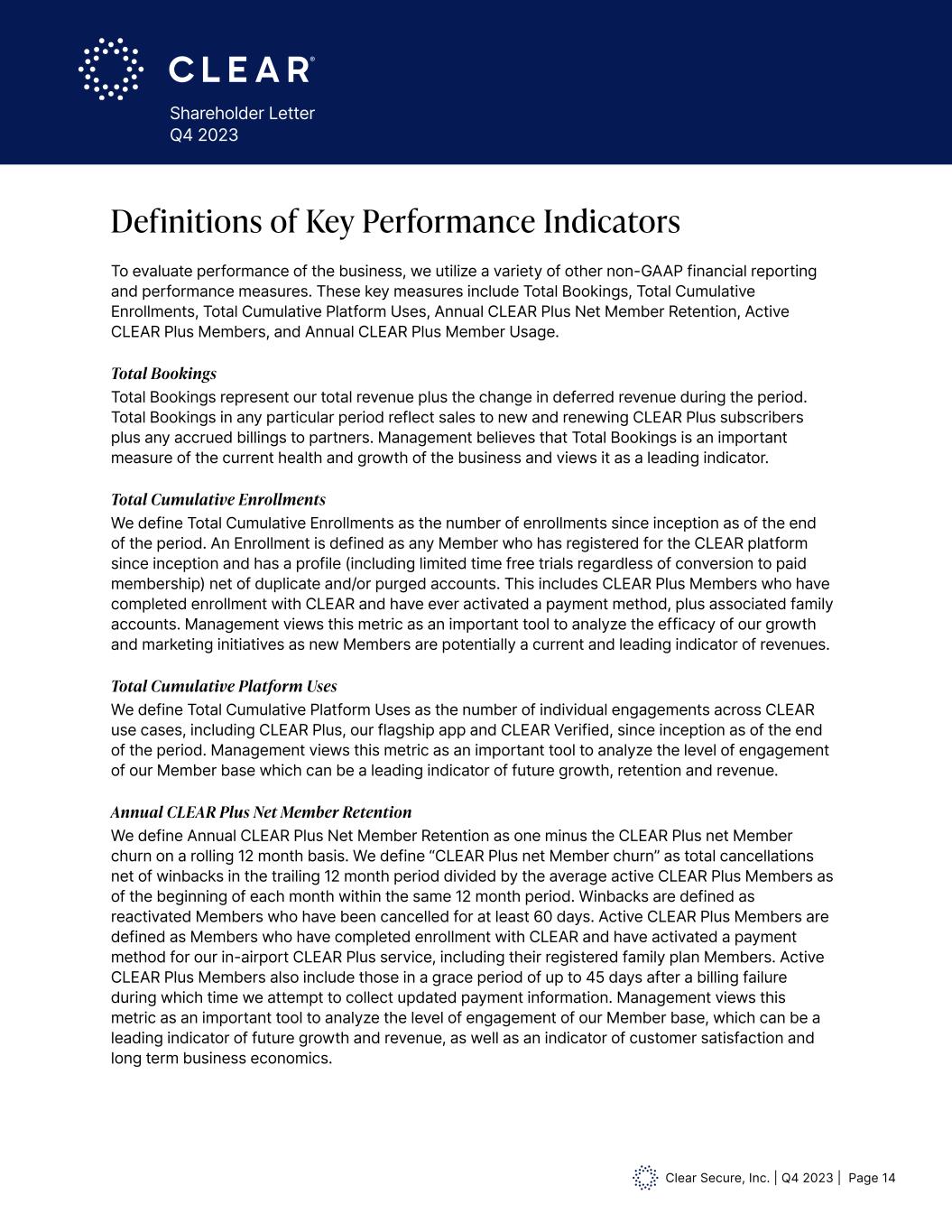 CLEAR®

Shareholder Letter
Q4 2023

Definitions of Key Performance Indicators

To evaluate performance of the business, we utilize a variety of other non-GAAP financial reporting and performance measures. These key measures include Total Bookings, Total Cumulative Enrollments, Total Cumulative Platform Uses, Annual CLEAR Plus Net Member Retention, Active CLEAR Plus Members, and Annual CLEAR Plus Member Usage.

Total Bookings

Total Bookings represent our total revenue plus the change in deferred revenue during the period. Total Bookings in any particular period reflect sales to new and renewing CLEAR Plus subscribers plus any accrued billings to partners. Management believes that Total Bookings is an important measure of the current health and growth of the business and views it as a leading indicator.

Total Cumulative Enrollments

We define Total Cumulative Enrollments as the number of enrollments since inception as of the end of the period. An Enrollment is defined as any Member who has registered for the CLEAR platform since inception and has a profile (including limited time free trials regardless of conversion to paid membership) net of duplicate and/or purged accounts. This includes CLEAR Plus Members who have completed enrollment with CLEAR and have ever activated a payment method, plus associated family accounts. Management views this metric as an important tool to analyze the efficacy of our growth and marketing initiatives as new Members are potentially a current and leading indicator of revenues.

Total Cumulative Platform Uses

We define Total Cumulative Platform Uses as the number of individual engagements across CLEAR use cases, including CLEAR Plus, our flagship app and CLEAR Verified, since inception as of the end of the period. Management views this metric as an important tool to analyze the level of engagement of our Member base which can be a leading indicator of future growth, retention and revenue.

Annual CLEAR Plus Net Member Retention

We define Annual CLEAR Plus Net Member Retention as one minus the CLEAR Plus net Member churn on a rolling 12 month basis. We define “CLEAR Plus net Member churn” as total cancellations net of winbacks in the trailing 12 month period divided by the average active CLEAR Plus Members as of the beginning of each month within the same 12 month period. Winbacks are defined as reactivated Members who have been cancelled for at least 60 days. Active CLEAR Plus Members are defined as Members who have completed enrollment with CLEAR and have activated a payment method for our in-airport CLEAR Plus service, including their registered family plan Members. Active CLEAR Plus Members also include those in a grace period of up to 45 days after a billing failure during which time we attempt to collect updated payment information. Management views this metric as an important tool to analyze the level of engagement of our Member base, which can be a leading indicator of future growth and revenue, as well as an indicator of customer satisfaction and long term business economics.

Clear Secure, Inc. | Q4 2023 | Page 14